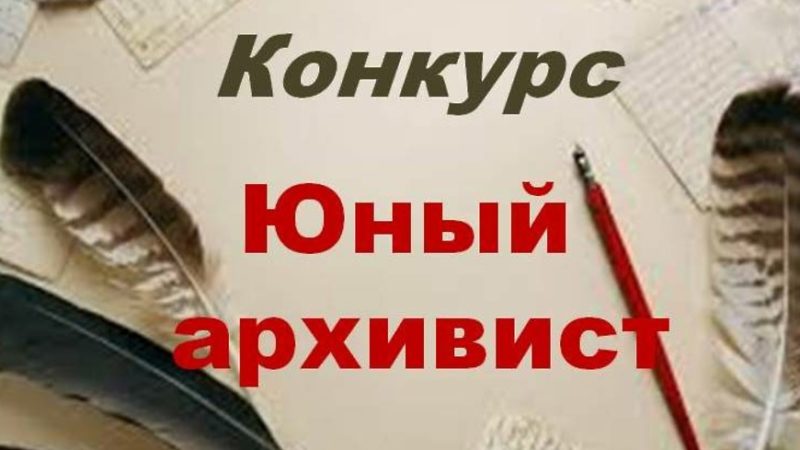 Конкурс

Юный архивист